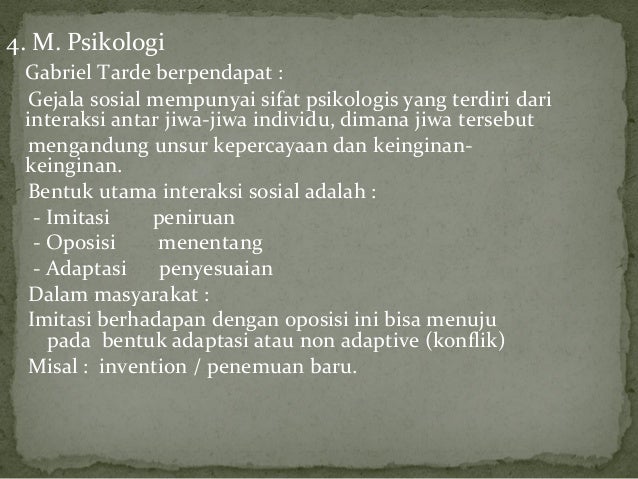 4. M. Psikologi

Gabriel Tarde berpendapat :

Gejala sosial mempunyai sifat psikologis yang terdiri dari interaksi antar jiwa-jiwa individu, dimana jiwa tersebut mengandung unsur kepercayaan dan keinginan-keinginan.

Bentuk utama interaksi sosial adalah :

- Imitasi peniruan

- Oposisi menentang

- Adaptasi penyesuaian

Dalam masyarakat :

Imitasi berhadapan dengan oposisi ini bisa menuju pada bentuk adaptasi atau non adaptive (konflik)

Misal : invention / penemuan baru.